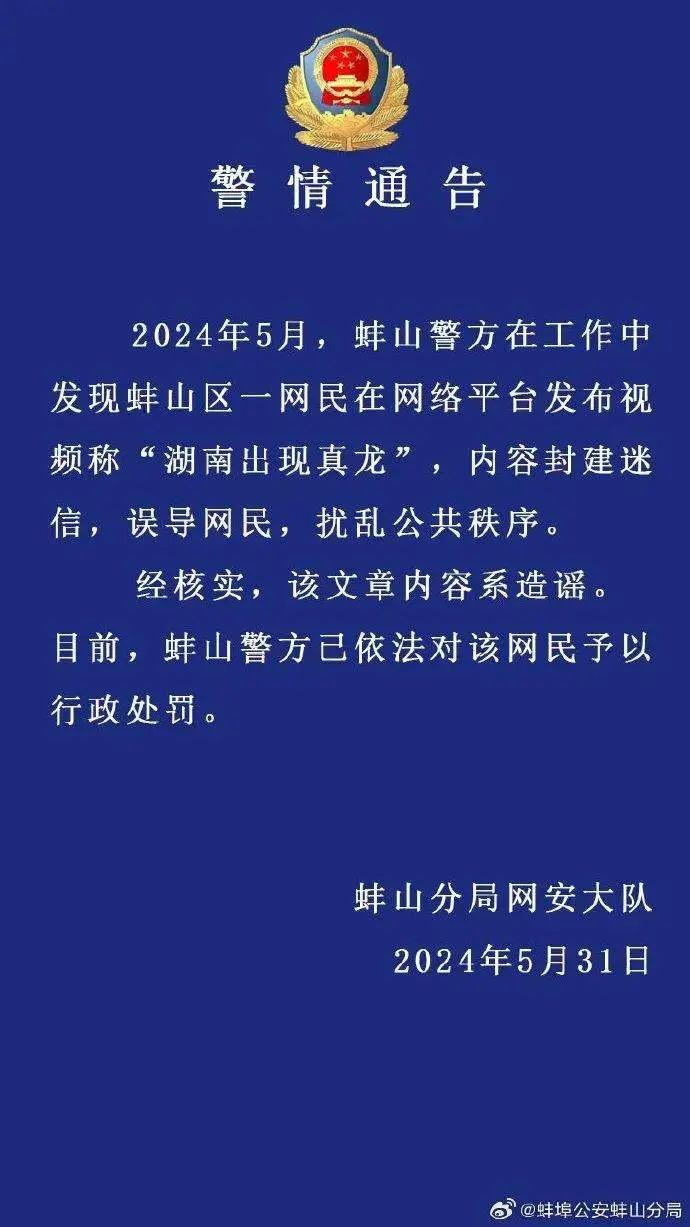 警情通告

2024年5月，蚌山警方在工作中发现蚌山区一网民在网络平台发布视频称“湖南出现真龙”，内容封建迷信，误导网民，扰乱公共秩序。

经核实，该文章内容系造谣。目前，蚌山警方已依法对该网民予以行政处罚。

蚌山分局网安大队
2024年5月31日

@蚌埠公安蚌山分局